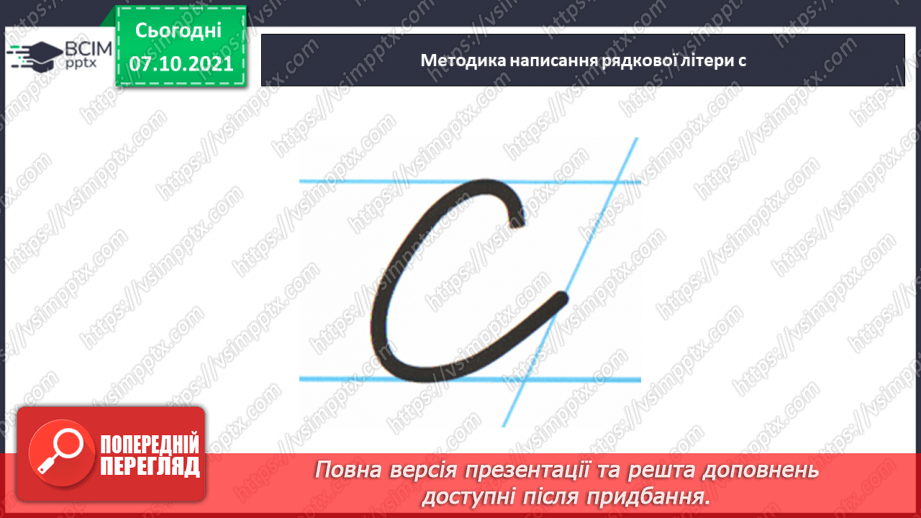 ВСІМ pptx

Сьогодні 07.10.2021

Методика написання рядкової літери с

с

https://vsimpptx.com

ПОПЕРЕДНІЙ ПЕРЕГЛЯД

Повна версія презентації та решта доповнень доступні після придбання.